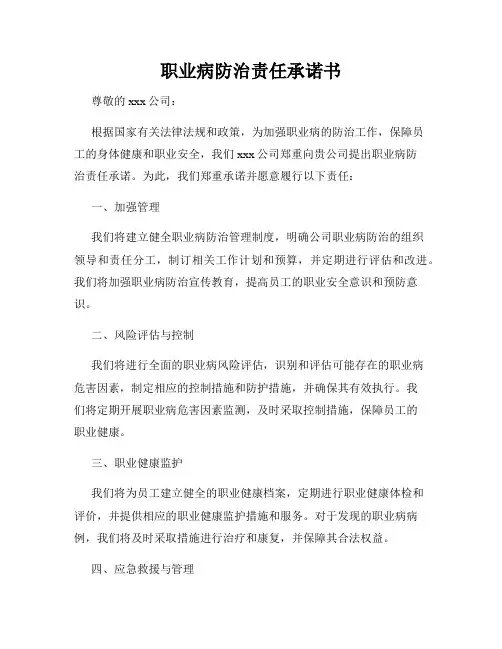 职业病防治责任承诺书

尊敬的 xxx 公司：

根据国家有关法律法规和政策，为加强职业病的防治工作，保障员工的身体健康和职业安全，我们 xxx 公司郑重向贵公司提出职业病防治责任承诺。为此，我们郑重承诺并愿意履行以下责任：

一、加强管理

我们将建立健全职业病防治管理制度，明确公司职业病防治的组织领导和责任分工，制订相关工作计划和预算，并定期进行评估和改进。我们将加强职业病防治宣传教育，提高员工的职业安全意识和预防意识。

二、风险评估与控制

我们将进行全面的职业病风险评估，识别和评估可能存在的职业病危害因素，制定相应的控制措施和防护措施，并确保其有效执行。我们将定期开展职业病危害因素监测，及时采取控制措施，保障员工的职业健康。

三、职业健康监护

我们将为员工建立健全的职业健康档案，定期进行职业健康体检和评价，并提供相应的职业健康监护措施和服务。对于发现的职业病病例，我们将及时采取措施进行治疗和康复，并保障其合法权益。

四、应急救援与管理